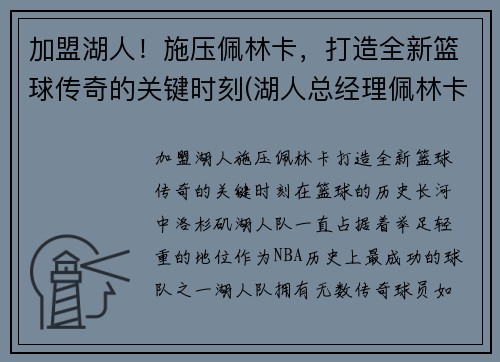 加盟湖人！施压佩林卡，打造全新篮球传奇的关键时刻(湖人总经理佩林卡

加盟湖人施压佩林卡打造全新篮球传奇的关键时刻在篮球的历史长河中洛杉矶湖人队一直占据着举足轻重的地位作为NBA历史上最成功的球队之一湖人队拥有无数传奇球员如